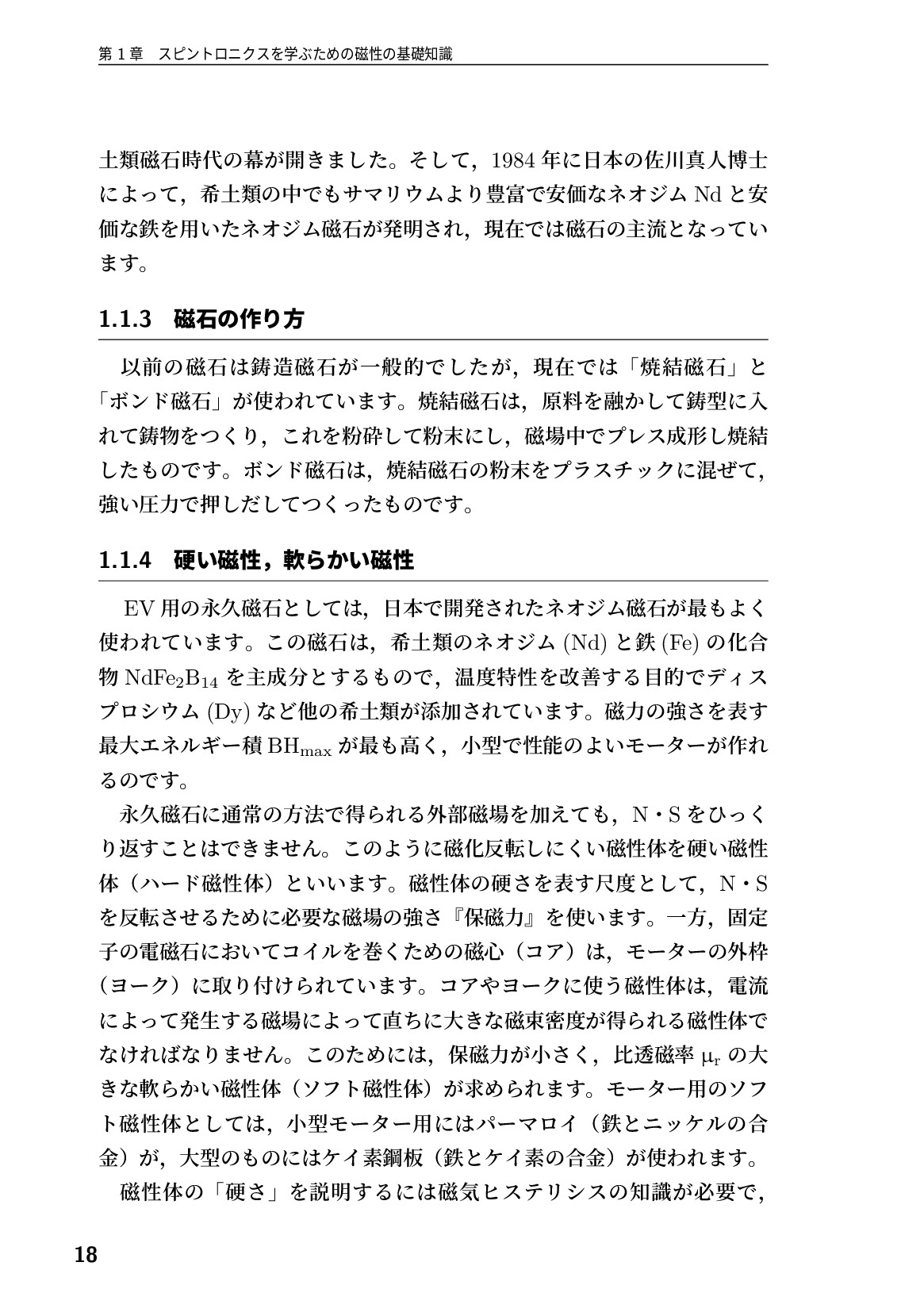 第1章　スピントロニクスを学ぶための磁性の基礎知識

土類磁石時代の幕が開きました。そして，1984年に日本の佐川真人博士によって，希土類の中でもサマリウムより豊富で安価なネオジムNdと安価な鉄を用いたネオジム磁石が発明され，現在では磁石の主流となっています。

1.1.3　磁石の作り方

以前の磁石は鋳造磁石が一般的でしたが，現在では「焼結磁石」と「ボンド磁石」が使われています。焼結磁石は，原料を融かして鋳型に入れて鋳物をつくり，これを粉砕して粉末にし，磁場中でプレス成形し焼結したものです。ボンド磁石は，焼結磁石の粉末をプラスチックに混ぜて，強い圧力で押しだしてつくったものです。

1.1.4　硬い磁性，軟らかい磁性

EV用の永久磁石としては，日本で開発されたネオジム磁石が最もよく使われています。この磁石は，希土類のネオジム(Nd)と鉄(Fe)の化合物$NdFe_2B_{14}$を主成分とするもので，温度特性を改善する目的でディスプロシウム(Dy)など他の希土類が添加されています。磁力の強さを表す最大エネルギー積$BH_{max}$が最も高く，小型で性能のよいモーターが作れるのです。

永久磁石に通常の方法で得られる外部磁場を加えても，N・Sをひっくり返すことはできません。このように磁化反転しにくい磁性体を硬い磁性体（ハード磁性体）といいます。磁性体の硬さを表す尺度として，N・Sを反転させるために必要な磁場の強さ『保磁力』を使います。一方，固定子の電磁石においてコイルを巻くための磁心（コア）は，モーターの外枠（ヨーク）に取り付けられています。コアやヨークに使う磁性体は，電流によって発生する磁場によって直ちに大きな磁束密度が得られる磁性体でなければなりません。このためには，保磁力が小さく，比透磁率$\mu_r$の大きな軟らかい磁性体（ソフト磁性体）が求められます。モーター用のソフト磁性体としては，小型モーター用にはパーマロイ（鉄とニッケルの合金）が，大型のものにはケイ素鋼板（鉄とケイ素の合金）が使われます。

磁性体の「硬さ」を説明するには磁気ヒステリシスの知識が必要で，

18